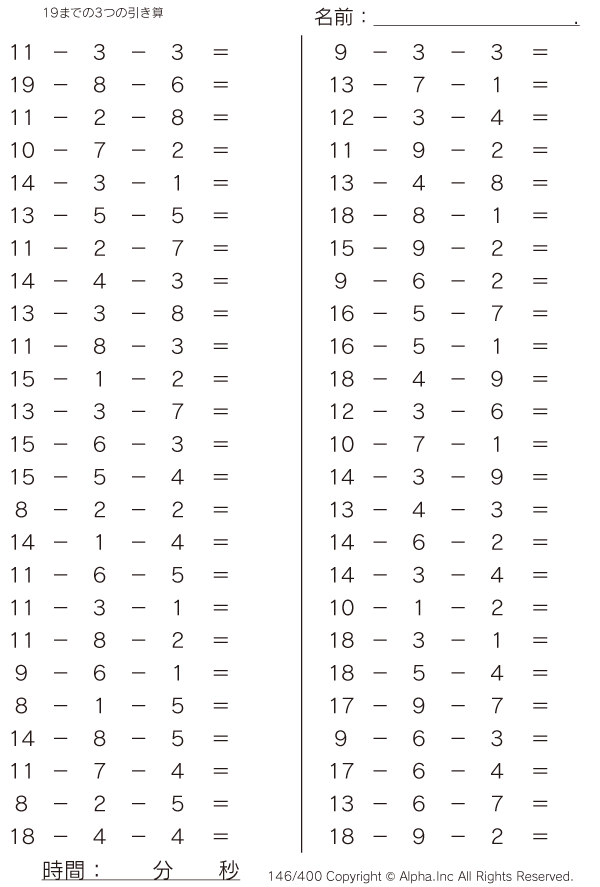 19までの3つの引き算

名前：____.

$11 - 3 - 3 =$
$19 - 8 - 6 =$
$11 - 2 - 8 =$
$10 - 7 - 2 =$
$14 - 3 - 1 =$
$13 - 5 - 5 =$
$11 - 2 - 7 =$
$14 - 4 - 3 =$
$13 - 3 - 8 =$
$11 - 8 - 3 =$
$15 - 1 - 2 =$
$13 - 3 - 7 =$
$15 - 6 - 3 =$
$15 - 5 - 4 =$
$8 - 2 - 2 =$
$14 - 1 - 4 =$
$11 - 6 - 5 =$
$11 - 3 - 1 =$
$11 - 8 - 2 =$
$9 - 6 - 1 =$
$8 - 1 - 5 =$
$14 - 8 - 5 =$
$11 - 7 - 4 =$
$8 - 2 - 5 =$
$18 - 4 - 4 =$

$9 - 3 - 3 =$
$13 - 7 - 1 =$
$12 - 3 - 4 =$
$11 - 9 - 2 =$
$13 - 4 - 8 =$
$18 - 8 - 1 =$
$15 - 9 - 2 =$
$9 - 6 - 2 =$
$16 - 5 - 7 =$
$16 - 5 - 1 =$
$18 - 4 - 9 =$
$12 - 3 - 6 =$
$10 - 7 - 1 =$
$14 - 3 - 9 =$
$13 - 4 - 3 =$
$14 - 6 - 2 =$
$14 - 3 - 4 =$
$10 - 1 - 2 =$
$18 - 3 - 1 =$
$18 - 5 - 4 =$
$17 - 9 - 7 =$
$9 - 6 - 3 =$
$17 - 6 - 4 =$
$13 - 6 - 7 =$
$18 - 9 - 2 =$

時間：　分　秒

146/400 Copyright © Alpha.Inc All Rights Reserved.